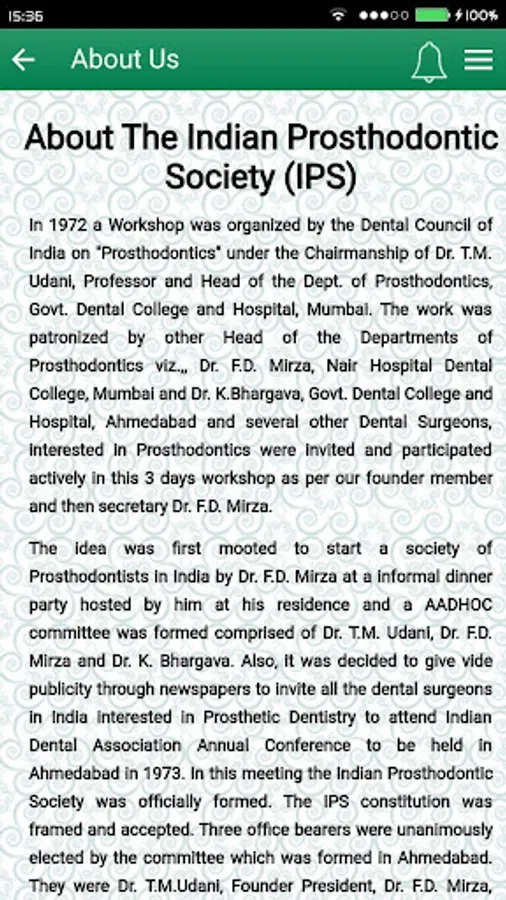 15:36 100%

About Us

About The Indian Prosthodontic Society (IPS)

In 1972 a Workshop was organized by the Dental Council of India on "Prosthodontics" under the Chairmanship of Dr. T.M. Udani, Professor and Head of the Dept. of Prosthodontics, Govt. Dental College and Hospital, Mumbai. The work was patronized by other Head of the Departments of Prosthodontics viz.,, Dr. F.D. Mirza, Nair Hospital Dental College, Mumbai and Dr. K.Bhargava, Govt. Dental College and Hospital, Ahmedabad and several other Dental Surgeons, interested in Prosthodontics were invited and participated actively in this 3 days workshop as per our founder member and then secretary Dr. F.D. Mirza.

The idea was first mooted to start a society of Prosthodontists in India by Dr. F.D. Mirza at a informal dinner party hosted by him at his residence and a AADHOC committee was formed comprised of Dr. T.M. Udani, Dr. F.D. Mirza and Dr. K. Bhargava. Also, it was decided to give vide publicity through newspapers to invite all the dental surgeons in India interested in Prosthetic Dentistry to attend Indian Dental Association Annual Conference to be held in Ahmedabad in 1973. In this meeting the Indian Prosthodontic Society was officially formed. The IPS constitution was framed and accepted. Three office bearers were unanimously elected by the committee which was formed in Ahmedabad. They were Dr. T.M.Udani, Founder President, Dr. F.D. Mirza,